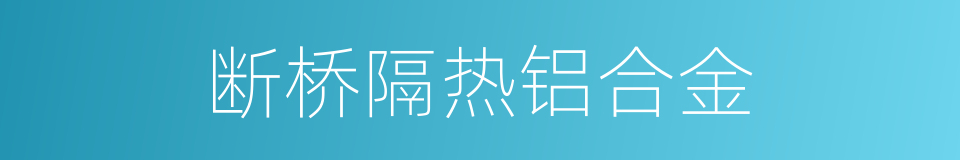 断桥隔热铝合金